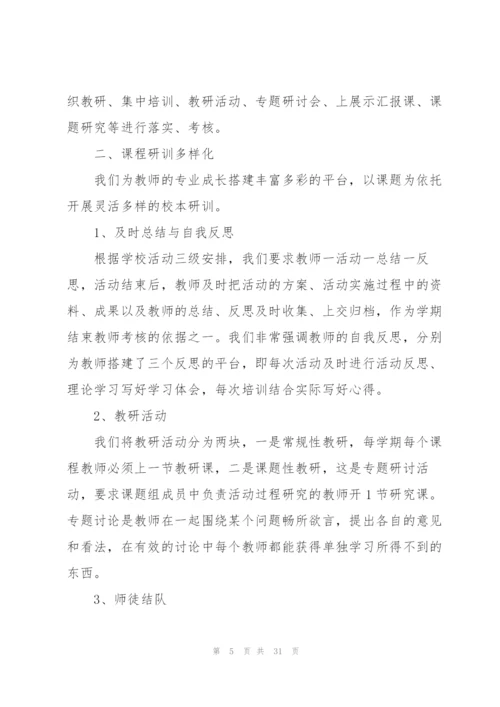 织教研、集中培训、教研活动、专题研讨会、上展示汇报课、课题研究等进行落实、考核。

二、课程研训多样化

我们为教师的专业成长搭建丰富多彩的平台，以课题为依托开展灵活多样的校本研训。

1、及时总结与自我反思

根据学校活动三级安排，我们要求教师一活动一总结一反思，活动结束后，教师及时把活动的方案、活动实施过程中的资料、成果以及教师的总结、反思及时收集、上交归档，作为学期结束教师考核的依据之一。我们非常强调教师的自我反思，分别为教师搭建了三个反思的平台，即每次活动及时进行活动反思、理论学习写好学习体会，每次培训结合实际写好心得。

2、教研活动

我们将教研活动分为两块，一是常规性教研，每学期每个课程教师必须上一节教研课，二是课题性教研，这是专题研讨活动，要求课题组成员中负责活动过程研究的教师开 1 节研究课。专题讨论是教师在一起围绕某个问题畅所欲言，提出各自的意见和看法，在有效的讨论中每个教师都能获得单独学习所得不到的东西。

3、师徒结队

第 5 页 共 31 页